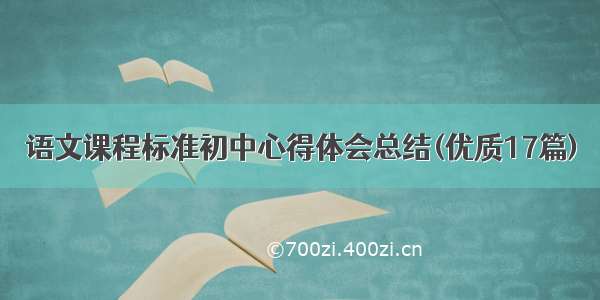 语文课程标准初中心得体会总结(优质17篇)

©700zi.400zi.cn